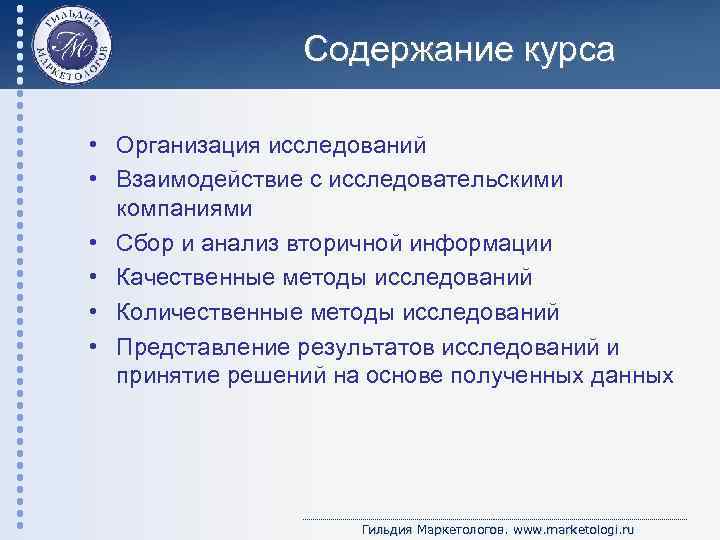 ГИЛЬДИЯ МАРКЕТОЛОГОВ
ГМ

Содержание курса

• Организация исследований
• Взаимодействие с исследовательскими компаниями
• Сбор и анализ вторичной информации
• Качественные методы исследований
• Количественные методы исследований
• Представление результатов исследований и принятие решений на основе полученных данных

Гильдия Маркетологов. www.marketologi.ru